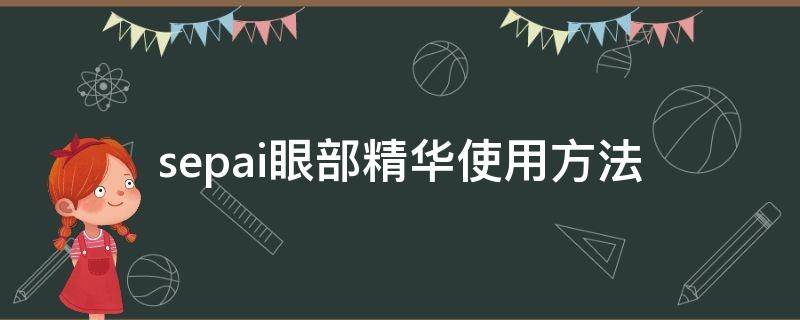 sepai眼部精华使用方法